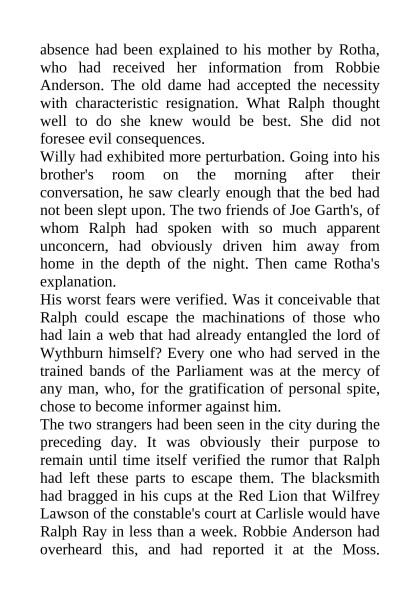 absence had been explained to his mother by Rotha, who had received her information from Robbie Anderson. The old dame had accepted the necessity with characteristic resignation. What Ralph thought well to do she knew would be best. She did not foresee evil consequences.
Willy had exhibited more perturbation. Going into his brother's room on the morning after their conversation, he saw clearly enough that the bed had not been slept upon. The two friends of Joe Garth's, of whom Ralph had spoken with so much apparent unconcern, had obviously driven him away from home in the depth of the night. Then came Rotha's explanation.
His worst fears were verified. Was it conceivable that Ralph could escape the machinations of those who had lain a web that had already entangled the lord of Wythburn himself? Every one who had served in the trained bands of the Parliament was at the mercy of any man, who, for the gratification of personal spite, chose to become informer against him.
The two strangers had been seen in the city during the preceding day. It was obviously their purpose to remain until time itself verified the rumor that Ralph had left these parts to escape them. The blacksmith had bragged in his cups at the Red Lion that Wilfrey Lawson of the constable's court at Carlisle would have Ralph Ray in less than a week. Robbie Anderson had overheard this, and had reported it at the Moss.